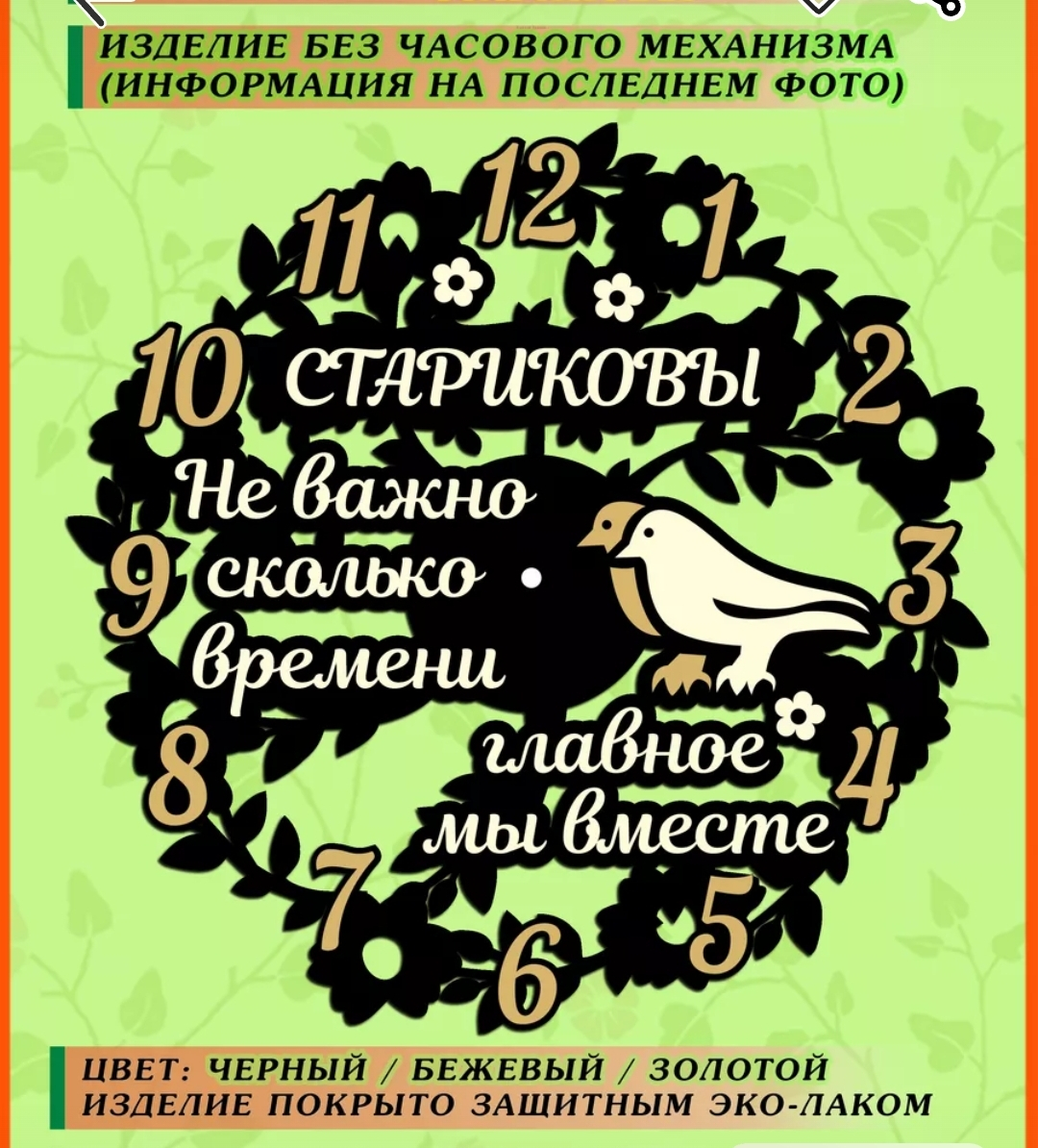 ИЗДЕЛИЕ БЕЗ ЧАСОВОГО МЕХАНИЗМА
(ИНФОРМАЦИЯ НА ПОСЛЕДНЕМ ФОТО)

12
1
2
3
4
5
6
7
8
9
10
11

СТАРИКОВЫ

Не важно сколько времени

главное мы вместе

ЦВЕТ: ЧЕРНЫЙ / БЕЖЕВЫЙ / ЗОЛОТОЙ
ИЗДЕЛИЕ ПОКРЫТО ЗАЩИТНЫМ ЭКО-ЛАКОМ